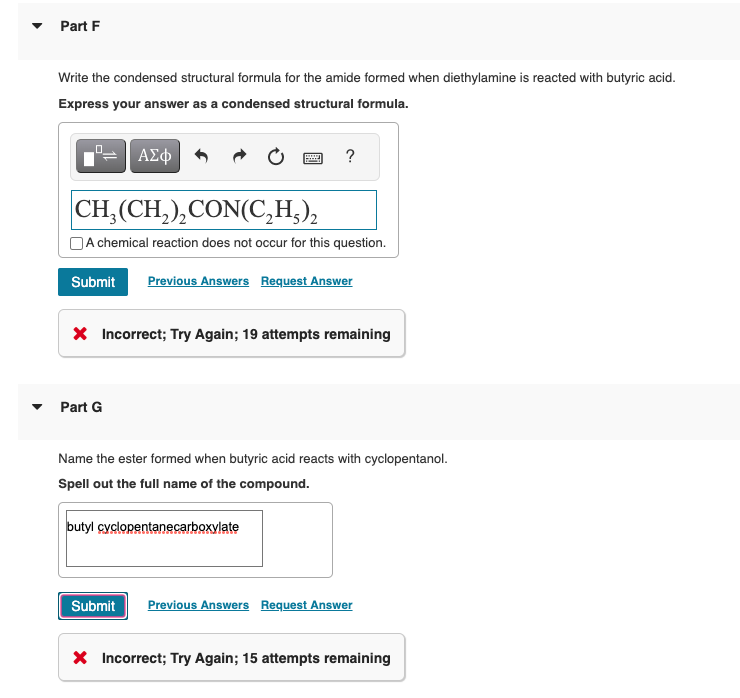 Part F

Write the condensed structural formula for the amide formed when diethylamine is reacted with butyric acid.

Express your answer as a condensed structural formula.

ΑΣφ

?

$CH_3(CH_2)_2CON(C_2H_5)_2$

A chemical reaction does not occur for this question.

Submit

Previous Answers

Request Answer

Incorrect; Try Again; 19 attempts remaining

Part G

Name the ester formed when butyric acid reacts with cyclopentanol.

Spell out the full name of the compound.

butyl cyclopentanecarboxylate

Submit

Previous Answers

Request Answer

Incorrect; Try Again; 15 attempts remaining